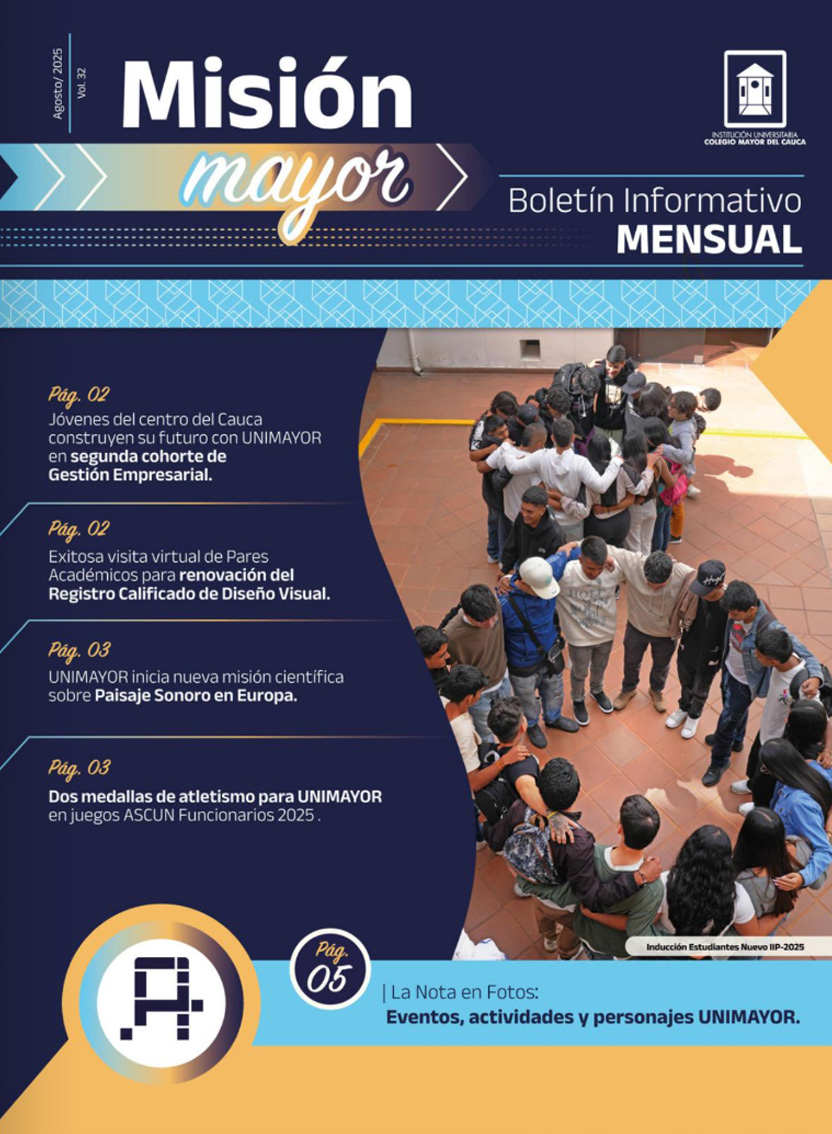 Agosto/ 2025 Vol. 32

Misión mayor

INSTITUCIÓN UNIVERSITARIA COLEGIO MAYOR DEL CAUCA

Boletín Informativo MENSUAL

Pág. 02
Jóvenes del centro del Cauca construyen su futuro con UNIMAYOR en segunda cohorte de Gestión Empresarial.

Pág. 02
Exitosa visita virtual de Pares Académicos para renovación del Registro Calificado de Diseño Visual.

Pág. 03
UNIMAYOR inicia nueva misión científica sobre Paisaje Sonoro en Europa.

Pág. 03
Dos medallas de atletismo para UNIMAYOR en juegos ASCUN Funcionarios 2025 .

Inducción Estudiantes Nuevo IIP-2025

Pág. 05

| La Nota en Fotos:
Eventos, actividades y personajes UNIMAYOR.